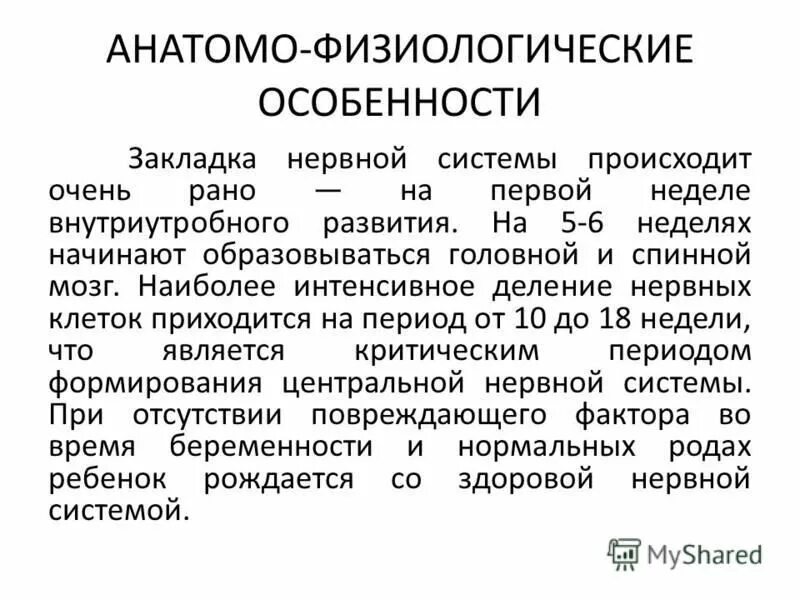 АНАТОМО-ФИЗИОЛОГИЧЕСКИЕ ОСОБЕННОСТИ

Закладка нервной системы происходит очень рано — на первой неделе внутриутробного развития. На 5-6 неделях начинают образовываться головной и спинной мозг. Наиболее интенсивное деление нервных клеток приходится на период от 10 до 18 недели, что является критическим периодом формирования центральной нервной системы. При отсутствии повреждающего фактора во время беременности и нормальных родах ребенок рождается со здоровой нервной системой.

MyShared